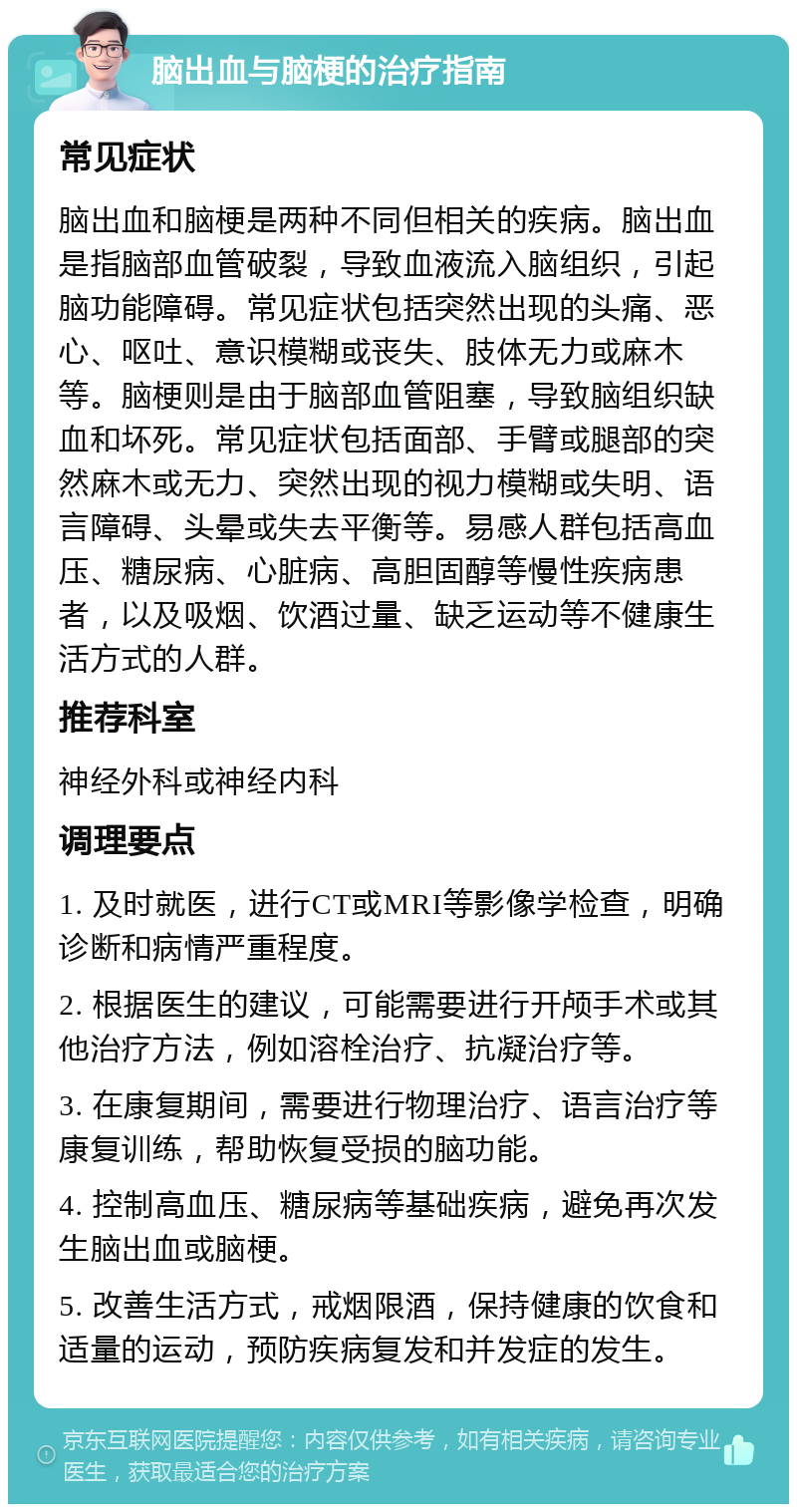 脑出血与脑梗的治疗指南

常见症状

脑出血和脑梗是两种不同但相关的疾病。脑出血是指脑部血管破裂，导致血液流入脑组织，引起脑功能障碍。常见症状包括突然出现的头痛、恶心、呕吐、意识模糊或丧失、肢体无力或麻木等。脑梗则是由于脑部血管阻塞，导致脑组织缺血和坏死。常见症状包括面部、手臂或腿部的突然麻木或无力、突然出现的视力模糊或失明、语言障碍、头晕或失去平衡等。易感人群包括高血压、糖尿病、心脏病、高胆固醇等慢性疾病患者，以及吸烟、饮酒过量、缺乏运动等不健康生活方式的人群。

推荐科室

神经外科或神经内科

调理要点

1. 及时就医，进行CT或MRI等影像学检查，明确诊断和病情严重程度。

2. 根据医生的建议，可能需要进行开颅手术或其他治疗方法，例如溶栓治疗、抗凝治疗等。

3. 在康复期间，需要进行物理治疗、语言治疗等康复训练，帮助恢复受损的脑功能。

4. 控制高血压、糖尿病等基础疾病，避免再次发生脑出血或脑梗。

5. 改善生活方式，戒烟限酒，保持健康的饮食和适量的运动，预防疾病复发和并发症的发生。

京东互联网医院提醒您：内容仅供参考，如有相关疾病，请咨询专业医生，获取最适合您的治疗方案